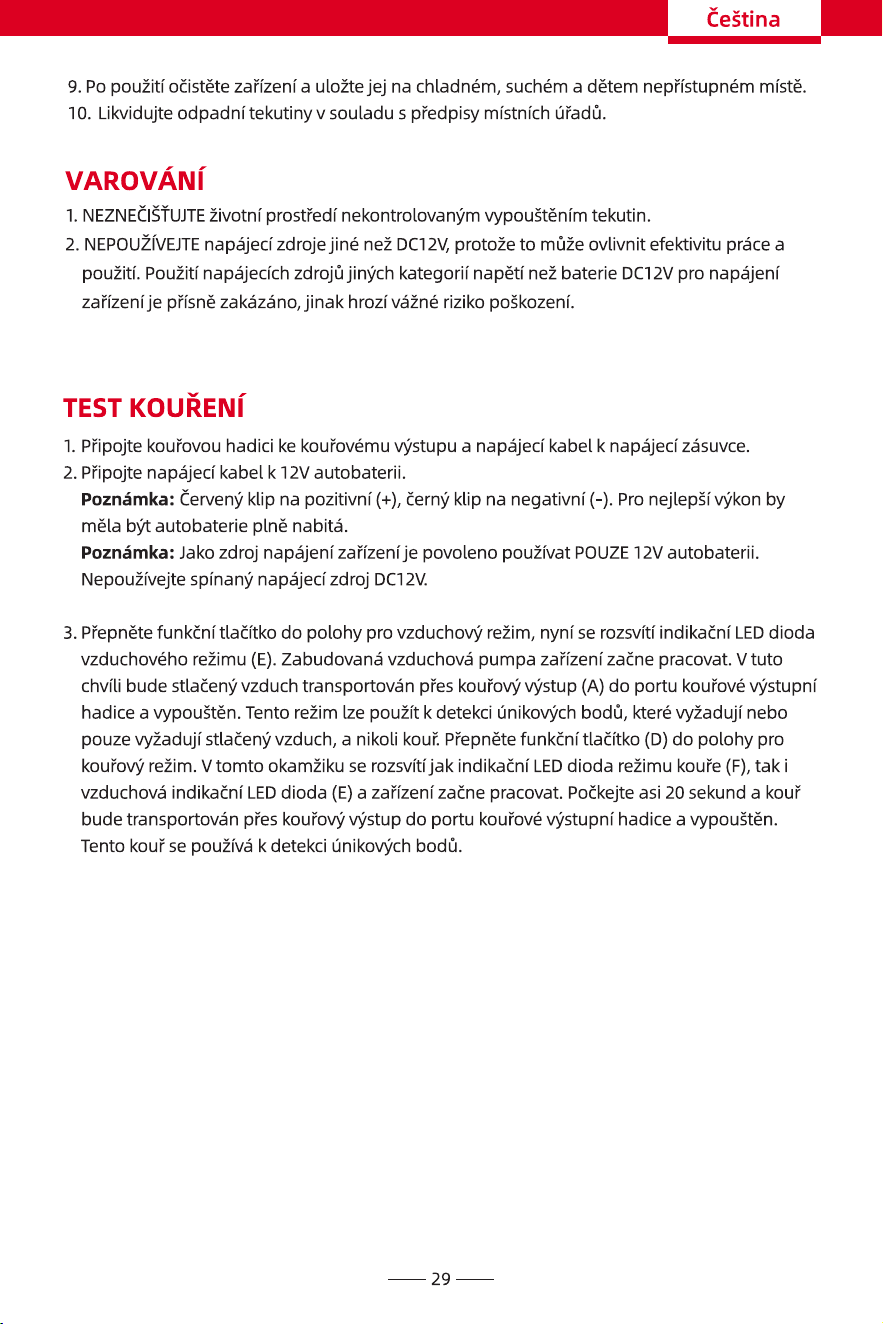 Čeština

9. Po použití očistěte zařízení a uložte jej na chladném, suchém a dětem nepřístupném místě.
10. Likvidujte odpadní tekutiny v souladu s předpisy místních úřadů.

VAROVÁNÍ

1. NEZNEČIŠŤUJTE životní prostředí nekontrolovaným vypouštěním tekutin.
2. NEPOUŽÍVEJTE napájecí zdroje jiné než DC12V, protože to může ovlivnit efektivitu práce a použití. Použití napájecích zdrojů jiných kategorií napětí než baterie DC12V pro napájení zařízení je přísně zakázáno, jinak hrozí vážné riziko poškození.

TEST KOUŘENÍ

1. Připojte kouřovou hadici ke kouřovému výstupu a napájecí kabel k napájecí zásuvce.
2. Připojte napájecí kabel k 12V autobaterii.
Poznámka: Červený klip na pozitivní (+), černý klip na negativní (-). Pro nejlepší výkon by měla být autobaterie plně nabitá.
Poznámka: Jako zdroj napájení zařízení je povoleno používat POUZE 12V autobaterii. Nepoužívejte spínaný napájecí zdroj DC12V.

3. Přepněte funkční tlačítko do polohy pro vzduchový režim, nyní se rozsvítí indikační LED dioda vzduchového režimu (E). Zabudovaná vzduchová pumpa zařízení začne pracovat. V tuto chvíli bude stlačený vzduch transportován přes kouřový výstup (A) do portu kouřové výstupní hadice a vypouštěn. Tento režim lze použít k detekci únikových bodů, které vyžadují nebo pouze vyžadují stlačený vzduch, a nikoli kouř. Přepněte funkční tlačítko (D) do polohy pro kouřový režim. V tomto okamžiku se rozsvítí jak indikační LED dioda režimu kouře (F), tak i vzduchová indikační LED dioda (E) a zařízení začne pracovat. Počkejte asi 20 sekund a kouř bude transportován přes kouřový výstup do portu kouřové výstupní hadice a vypouštěn. Tento kouř se používá k detekci únikových bodů.

29